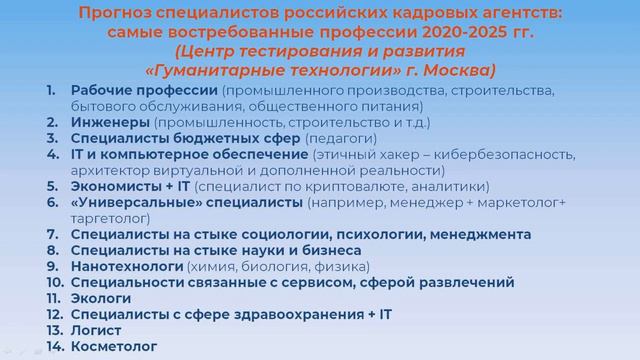 Прогноз специалистов российских кадровых агентств: самые востребованные профессии 2020-2025 гг.
(Центр тестирования и развития «Гуманитарные технологии» г. Москва)

1. Рабочие профессии (промышленного производства, строительства, бытового обслуживания, общественного питания)
2. Инженеры (промышленность, строительство и т.д.)
3. Специалисты бюджетных сфер (педагоги)
4. IT и компьютерное обеспечение (этичный хакер – кибербезопасность, архитектор виртуальной и дополненной реальности)
5. Экономисты + IT (специалист по криптовалюте, аналитики)
6. «Универсальные» специалисты (например, менеджер + маркетолог+ таргетолог)
7. Специалисты на стыке социологии, психологии, менеджмента
8. Специалисты на стыке науки и бизнеса
9. Нанотехнологи (химия, биология, физика)
10. Специальности связанные с сервисом, сферой развлечений
11. Экологи
12. Специалисты с сфере здравоохранения + IT
13. Логист
14. Косметолог